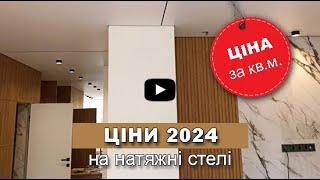 ЦІНА
за кв.м.

ЦІНИ 2024
на натяжні стелі